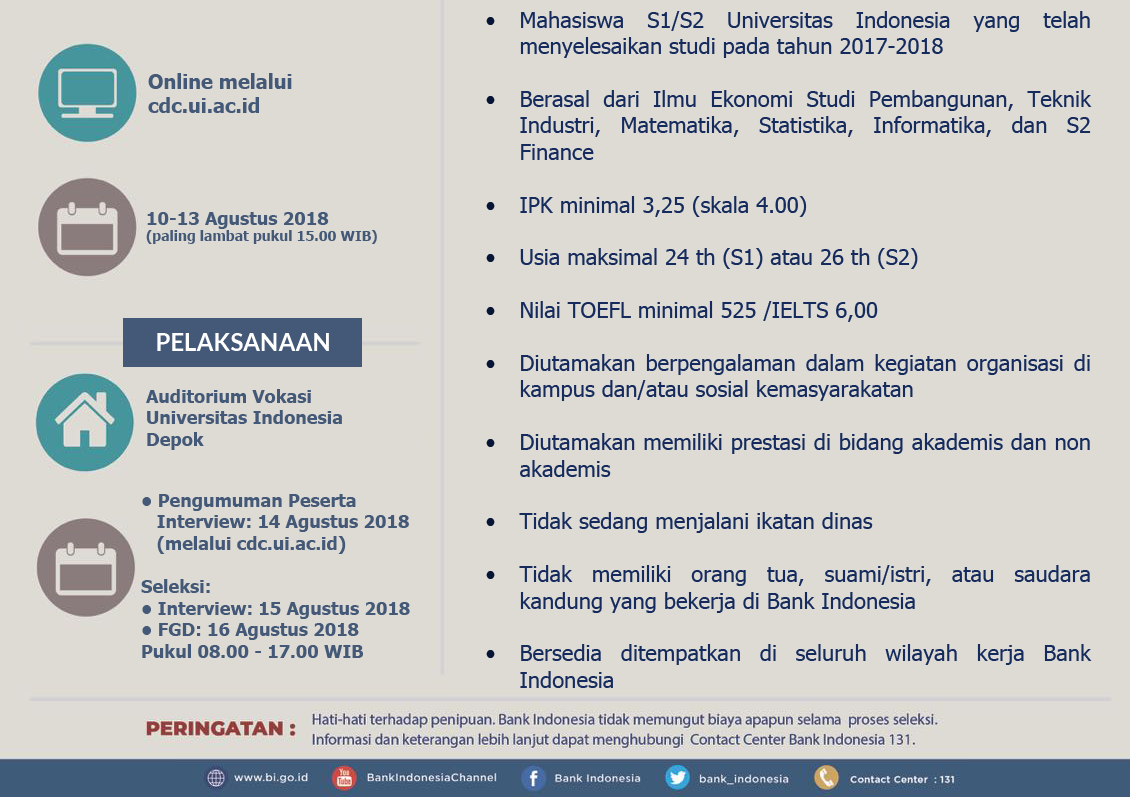 Online melalui cdc.ui.ac.id

10-13 Agustus 2018
(paling lambat pukul 15.00 WIB)

PELAKSANAAN

Auditorium Vokasi Universitas Indonesia Depok

• Pengumuman Peserta Interview: 14 Agustus 2018 (melalui cdc.ui.ac.id)

Seleksi:
• Interview: 15 Agustus 2018
• FGD: 16 Agustus 2018
Pukul 08.00 - 17.00 WIB

• Mahasiswa S1/S2 Universitas Indonesia yang telah menyelesaikan studi pada tahun 2017-2018

• Berasal dari Ilmu Ekonomi Studi Pembangunan, Teknik Industri, Matematika, Statistika, Informatika, dan S2 Finance

• IPK minimal 3,25 (skala 4.00)

• Usia maksimal 24 th (S1) atau 26 th (S2)

• Nilai TOEFL minimal 525 /IELTS 6,00

• Diutamakan berpengalaman dalam kegiatan organisasi di kampus dan/atau sosial kemasyarakatan

• Diutamakan memiliki prestasi di bidang akademis dan non akademis

• Tidak sedang menjalani ikatan dinas

• Tidak memiliki orang tua, suami/istri, atau saudara kandung yang bekerja di Bank Indonesia

• Bersedia ditempatkan di seluruh wilayah kerja Bank Indonesia

PERINGATAN : Hati-hati terhadap penipuan. Bank Indonesia tidak memungut biaya apapun selama proses seleksi. Informasi dan keterangan lebih lanjut dapat menghubungi Contact Center Bank Indonesia 131.

www.bi.go.id BankIndonesiaChannel Bank Indonesia bank_indonesia Contact Center : 131